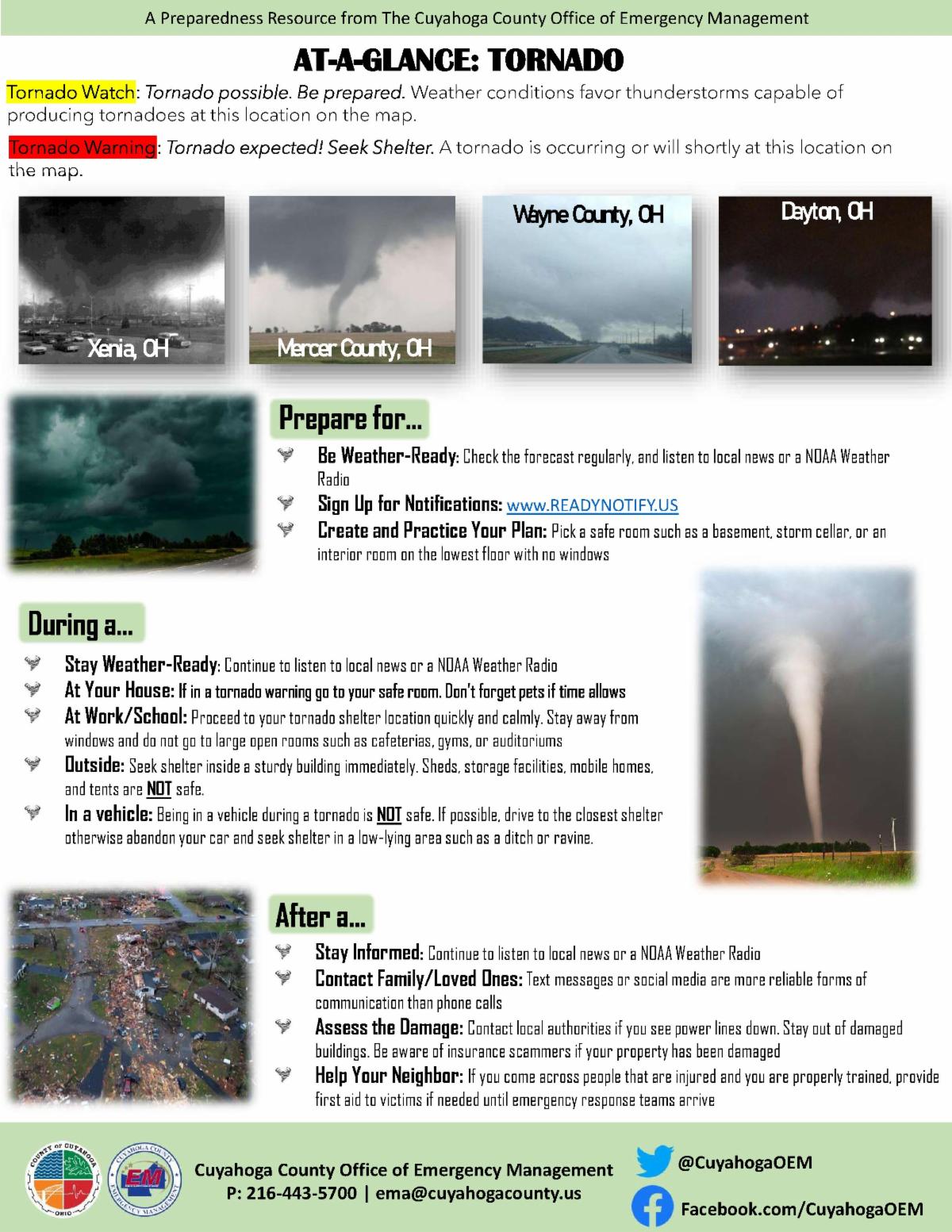 A Preparedness Resource from The Cuyahoga County Office of Emergency Management

AT-A-GLANCE: TORNADO

Tornado Watch: Tornado possible. Be prepared. Weather conditions favor thunderstorms capable of producing tornadoes at this location on the map.

Tornado Warning: Tornado expected! Seek Shelter. A tornado is occurring or will shortly at this location on the map.

Xenia, OH

Mercer County, OH

Wayne County, OH

Dayton, OH

Prepare for...

Be Weather-Ready: Check the forecast regularly, and listen to local news or a NOAA Weather Radio

Sign Up for Notifications: www.READYNOTIFY.US

Create and Practice Your Plan: Pick a safe room such as a basement, storm cellar, or an interior room on the lowest floor with no windows

During a...

Stay Weather-Ready: Continue to listen to local news or a NOAA Weather Radio

At Your House: If in a tornado warning go to your safe room. Don't forget pets if time allows

At Work/School: Proceed to your tornado shelter location quickly and calmly. Stay away from windows and do not go to large open rooms such as cafeterias, gyms, or auditoriums

Outside: Seek shelter inside a sturdy building immediately. Sheds, storage facilities, mobile homes, and tents are NOT safe.

In a vehicle: Being in a vehicle during a tornado is NOT safe. If possible, drive to the closest shelter otherwise abandon your car and seek shelter in a low-lying area such as a ditch or ravine.

After a...

Stay Informed: Continue to listen to local news or a NOAA Weather Radio

Contact Family/Loved Ones: Text messages or social media are more reliable forms of communication than phone calls

Assess the Damage: Contact local authorities if you see power lines down. Stay out of damaged buildings. Be aware of insurance scammers if your property has been damaged

Help Your Neighbor: If you come across people that are injured and you are properly trained, provide first aid to victims if needed until emergency response teams arrive

COUNTY OF CUYAHOGA OHIO

CUYAHOGA COUNTY EM EMERGENCY MANAGEMENT

Cuyahoga County Office of Emergency Management
P: 216-443-5700 | ema@cuyahogacounty.us

@CuyahogaOEM

Facebook.com/CuyahogaOEM